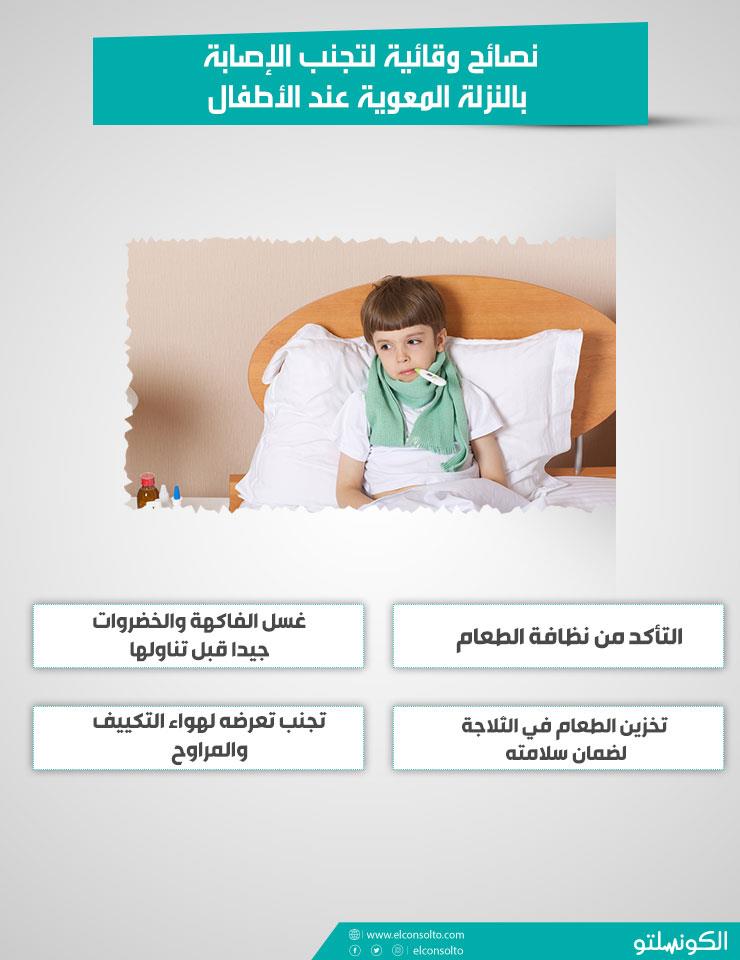 نصائح وقائية لتجنب الإصابة بالنزلة المعوية عند الأطفال

التأكد من نظافة الطعام

غسل الفاكهة والخضروات جيدا قبل تناولها

تخزين الطعام في الثلاجة لضمان سلامته

تجنب تعرضه لهواء التكييف والمراوح

www.elconsolto.com
elconsolto

الكونسلتو